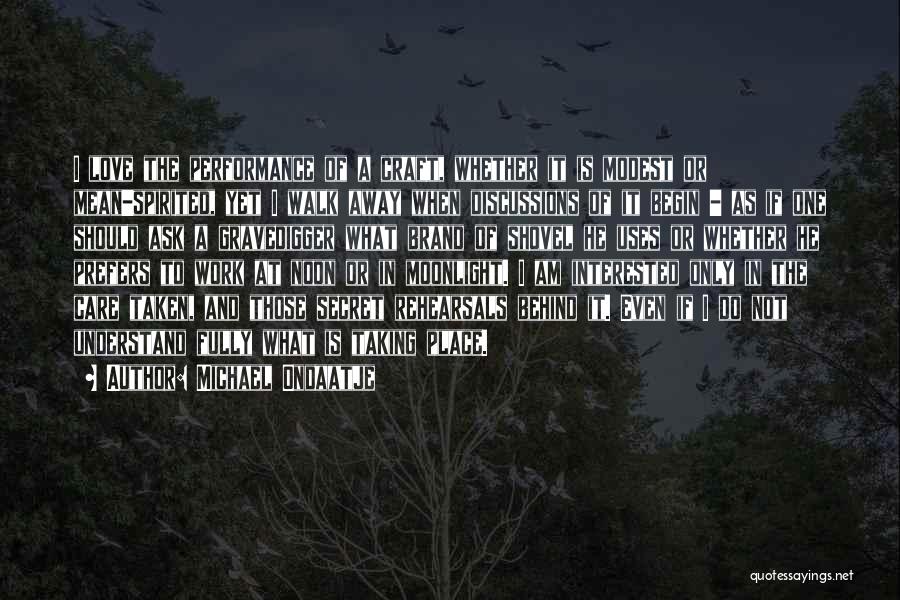 I LOVE THE PERFORMANCE OF A CRAFT, WHETHER IT IS MODEST OR MEAN-SPIRITED, YET I WALK AWAY WHEN DISCUSSIONS OF IT BEGIN - AS IF ONE SHOULD ASK A GRAVEDIGGER WHAT BRAND OF SHOVEL HE USES OR WHETHER HE PREFERS TO WORK AT NOON OR IN MOONLIGHT. I AM INTERESTED ONLY IN THE CARE TAKEN, AND THOSE SECRET REHEARSALS BEHIND IT, EVEN IF I DO NOT UNDERSTAND FULLY WHAT IS TAKING PLACE.

AUTHOR: MICHAEL ONDAATJE

quotessayings.net